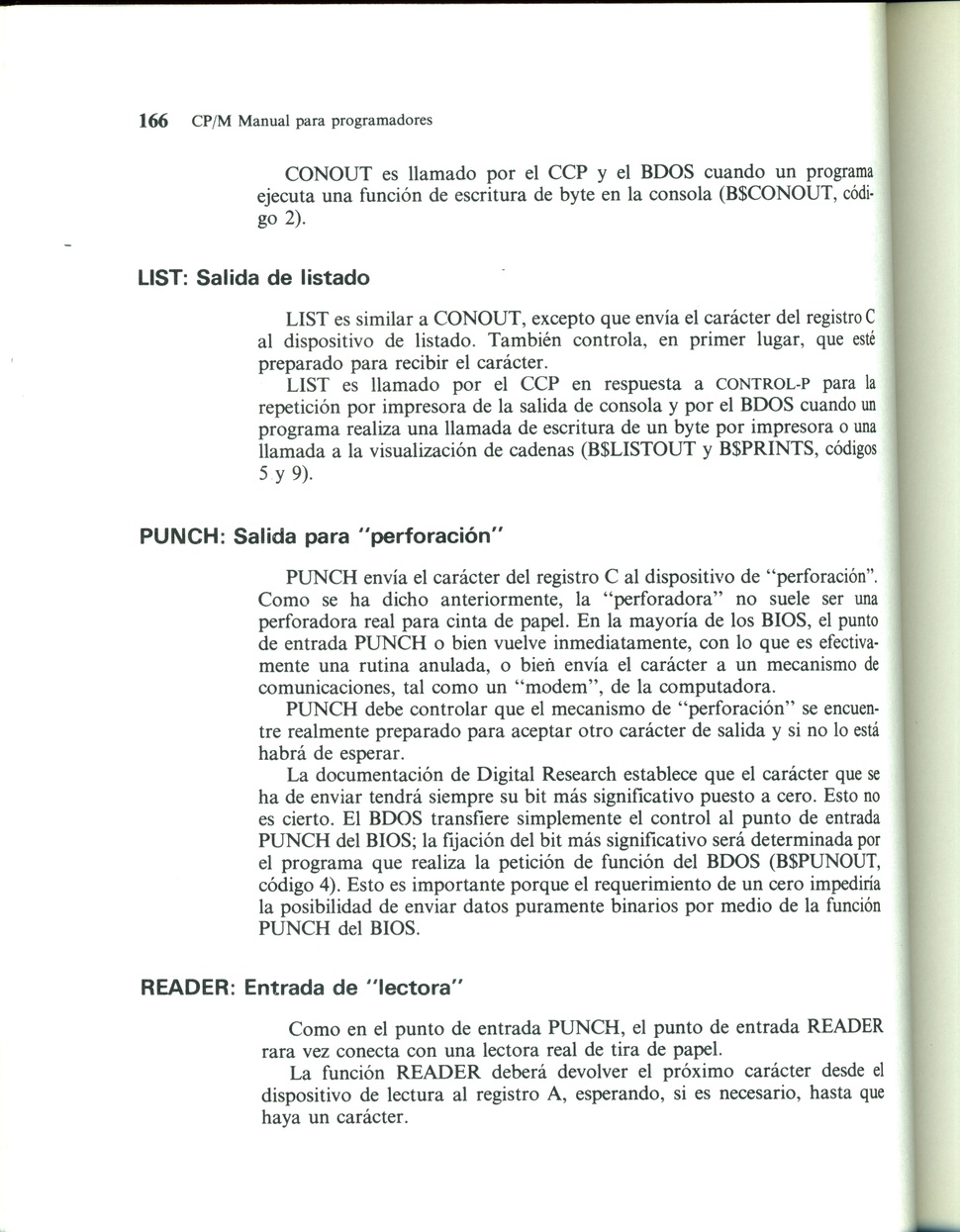 166 CP/M Manual para programadores

CONOUT es llamado por el CCP y el BDOS cuando un programa ejecuta una función de escritura de byte en la consola (B$CONOUT, código 2).

LIST: Salida de listado

LIST es similar a CONOUT, excepto que envía el carácter del registro C al dispositivo de listado. También controla, en primer lugar, que esté preparado para recibir el carácter.

LIST es llamado por el CCP en respuesta a CONTROL-P para la repetición por impresora de la salida de consola y por el BDOS cuando un programa realiza una llamada de escritura de un byte por impresora o una llamada a la visualización de cadenas (B$LISTOUT y B$PRINTS, códigos 5 y 9).

PUNCH: Salida para "perforación"

PUNCH envía el carácter del registro C al dispositivo de "perforación". Como se ha dicho anteriormente, la "perforadora" no suele ser una perforadora real para cinta de papel. En la mayoría de los BIOS, el punto de entrada PUNCH o bien vuelve inmediatamente, con lo que es efectivamente una rutina anulada, o bien envía el carácter a un mecanismo de comunicaciones, tal como un "modem", de la computadora.

PUNCH debe controlar que el mecanismo de "perforación" se encuentre realmente preparado para aceptar otro carácter de salida y si no lo está habrá de esperar.

La documentación de Digital Research establece que el carácter que se ha de enviar tendrá siempre su bit más significativo puesto a cero. Esto no es cierto. El BDOS transfiere simplemente el control al punto de entrada PUNCH del BIOS; la fijación del bit más significativo será determinada por el programa que realiza la petición de función del BDOS (B$PUNOUT, código 4). Esto es importante porque el requerimiento de un cero impediría la posibilidad de enviar datos puramente binarios por medio de la función PUNCH del BIOS.

READER: Entrada de "lectora"

Como en el punto de entrada PUNCH, el punto de entrada READER rara vez conecta con una lectora real de tira de papel.

La función READER deberá devolver el próximo carácter desde el dispositivo de lectura al registro A, esperando, si es necesario, hasta que haya un carácter.